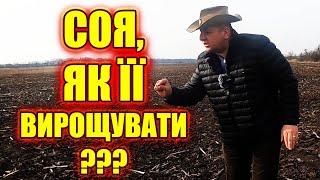 СОЯ,
ЯК ЇЇ
ВИРОЩУВАТИ
???